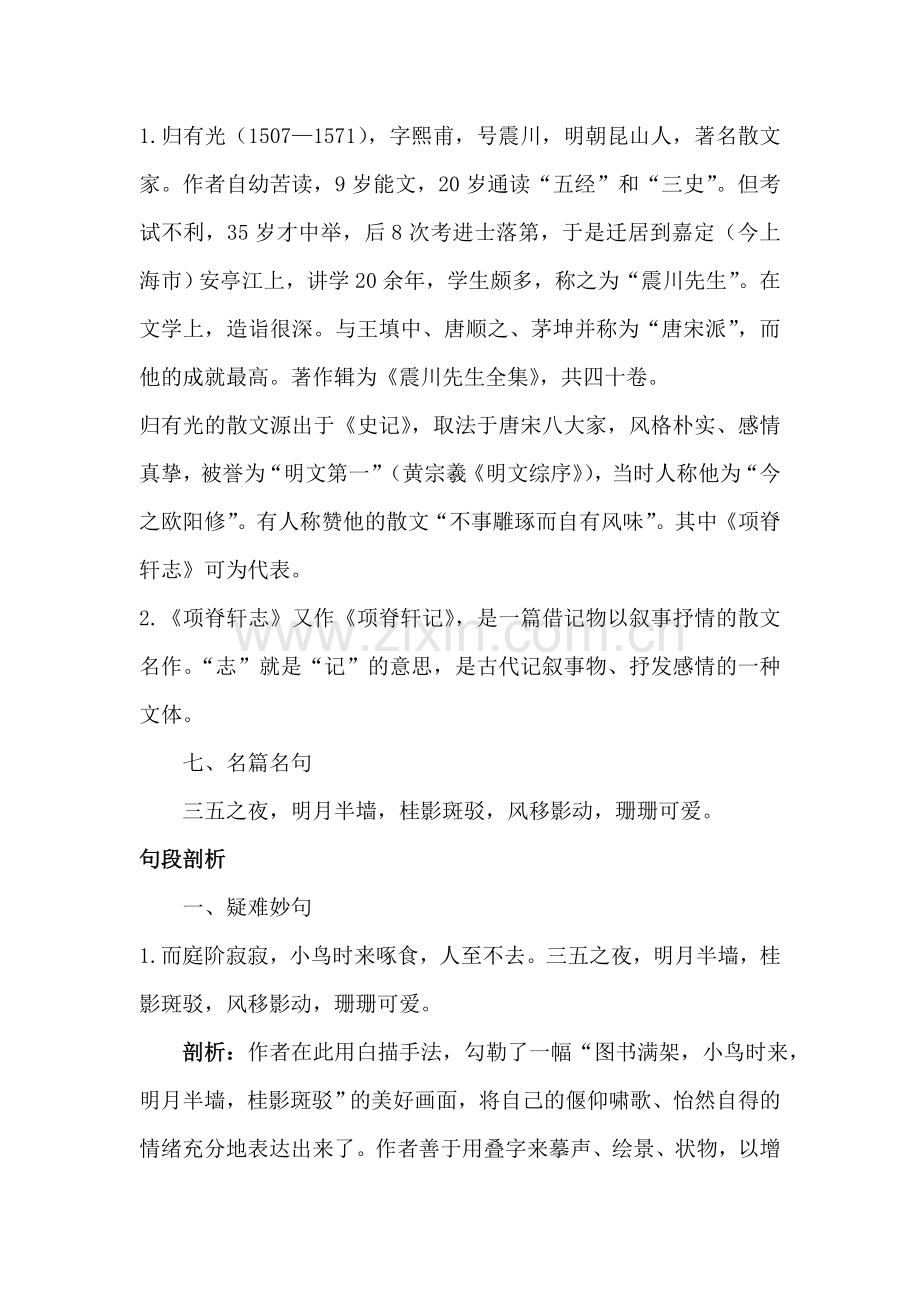 1.归有光（1507—1571），字熙甫，号震川，明朝昆山人，著名散文家。作者自幼苦读，9岁能文，20岁通读“五经”和“三史”。但考试不利，35岁才中举，后8次考进士落第，于是迁居到嘉定（今上海市）安亭江上，讲学20余年，学生颇多，称之为“震川先生”。在文学上，造诣很深。与王填中、唐顺之、茅坤并称为“唐宋派”，而他的成就最高。著作辑为《震川先生全集》，共四十卷。

归有光的散文源出于《史记》，取法于唐宋八大家，风格朴实、感情真挚，被誉为“明文第一”（黄宗羲《明文综序》），当时人称他为“今之欧阳修”。有人称赞他的散文“不事雕琢而自有风味”。其中《项脊轩志》可为代表。

2.《项脊轩志》又作《项脊轩记》，是一篇借记物以叙事抒情的散文名作。“志”就是“记”的意思，是古代记叙事物、抒发感情的一种文体。

七、名篇名句

三五之夜，明月半墙，桂影斑驳，风移影动，珊珊可爱。

句段剖析

一、疑难妙句

1.而庭阶寂寂，小鸟时来啄食，人至不去。三五之夜，明月半墙，桂影斑驳，风移影动，珊珊可爱。

剖析：作者在此用白描手法，勾勒了一幅“图书满架，小鸟时来，明月半墙，桂影斑驳”的美好画面，将自己的偃仰啸歌、怡然自得的情绪充分地表达出来了。作者善于用叠字来摹声、绘景、状物，以增

www.zixin.com.cn